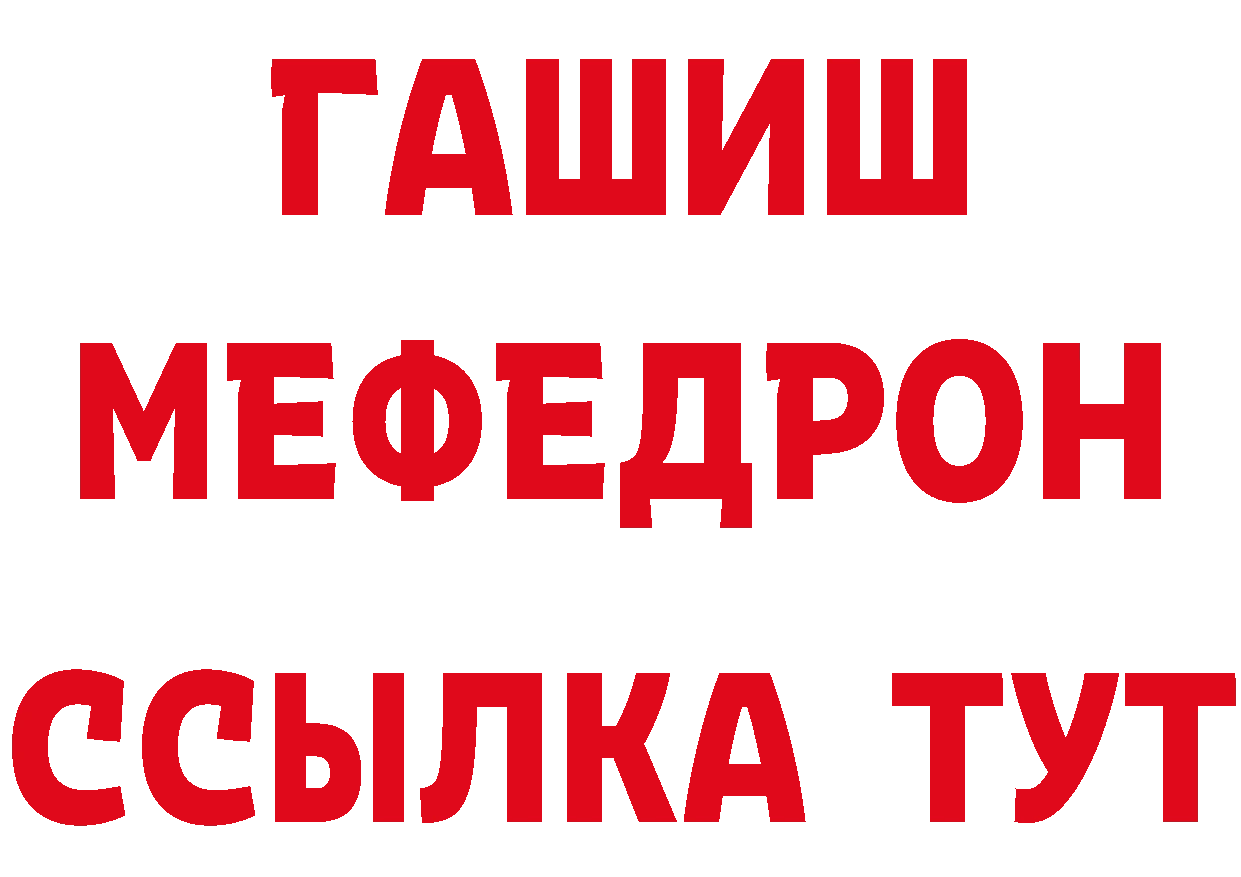 ГАШИШ
МЕФЕДРОН
ССЫЛКА ТУТ